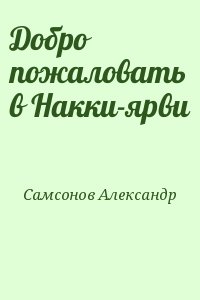 Добро пожаловать в Накки-ярви

Самсонов Александр